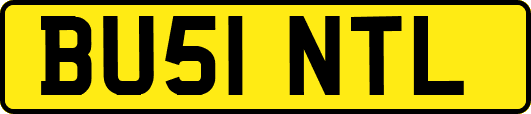 BU51 NTL